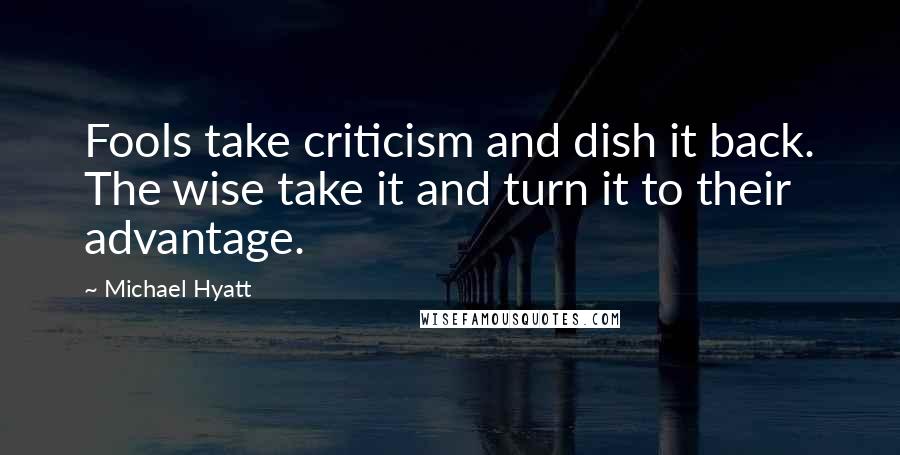 Fools take criticism and dish it back. The wise take it and turn it to their advantage.

~ Michael Hyatt

WISEFAMOUSQUOTES.COM